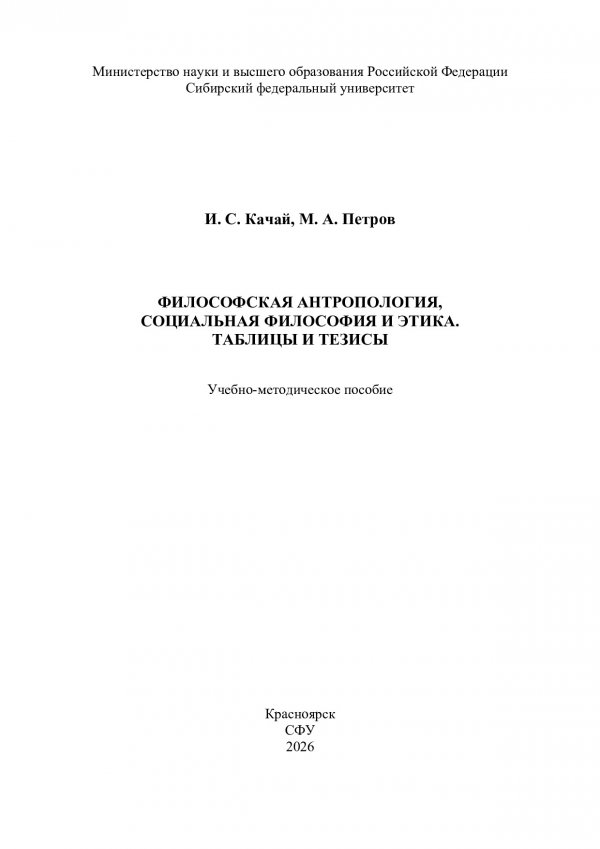 Министерство науки и высшего образования Российской Федерации
Сибирский федеральный университет

И. С. Качай, М. А. Петров

ФИЛОСОФСКАЯ АНТРОПОЛОГИЯ,
СОЦИАЛЬНАЯ ФИЛОСОФИЯ И ЭТИКА.
ТАБЛИЦЫ И ТЕЗИСЫ

Учебно-методическое пособие

Красноярск
СФУ
2026